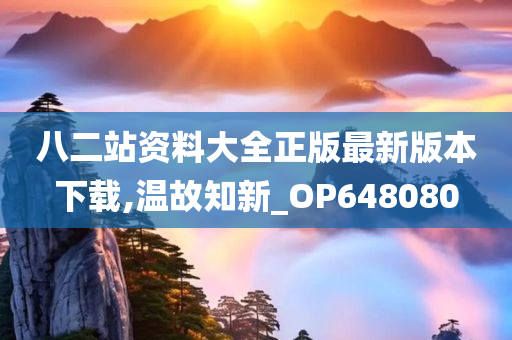 八二站资料大全正版最新版本下载,温故知新_OP648080